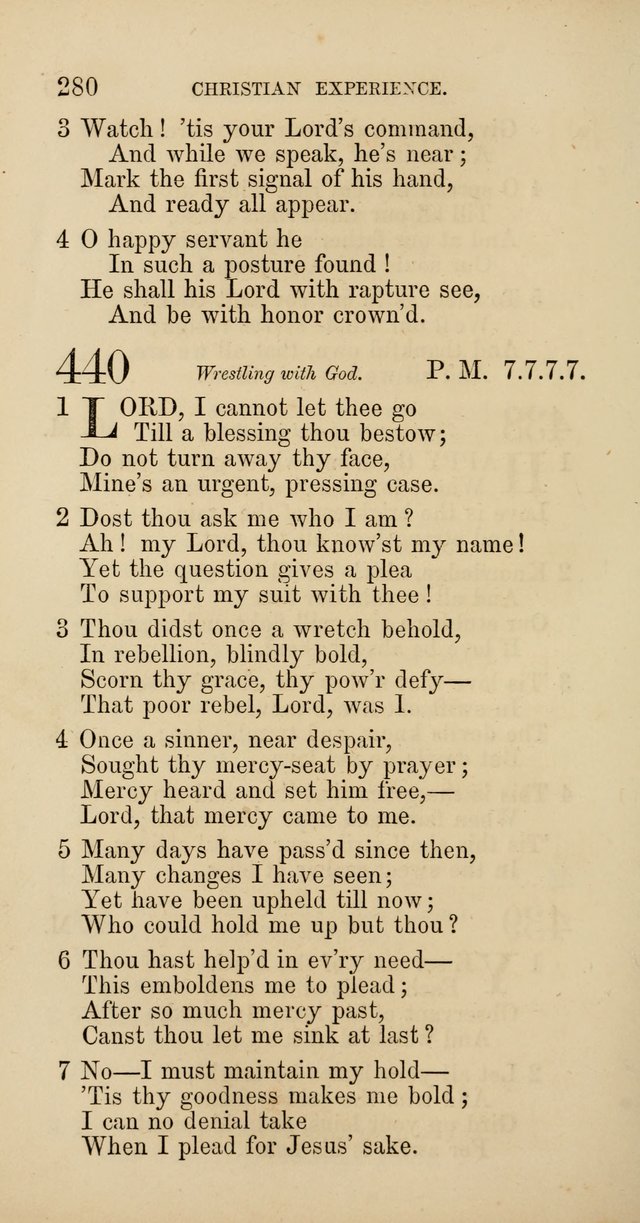 280 CHRISTIAN EXPERIENCE.

3 Watch! 'tis your Lord's command,
And while we speak, he's near;
Mark the first signal of his hand,
And ready all appear.

4 O happy servant he
In such a posture found!
He shall his Lord with rapture see,
And be with honor crown'd.

440 Wrestling with God. P. M. 7.7.7.7.

1 LORD, I cannot let thee go
Till a blessing thou bestow;
Do not turn away thy face,
Mine's an urgent, pressing case.

2 Dost thou ask me who I am?
Ah! my Lord, thou know'st my name!
Yet the question gives a plea
To support my suit with thee!

3 Thou didst once a wretch behold,
In rebellion, blindly bold,
Scorn thy grace, thy pow'r defy—
That poor rebel, Lord, was I.

4 Once a sinner, near despair,
Sought thy mercy-seat by prayer;
Mercy heard and set him free,—
Lord, that mercy came to me.

5 Many days have pass'd since then,
Many changes I have seen;
Yet have been upheld till now;
Who could hold me up but thou?

6 Thou hast help'd in ev'ry need—
This emboldens me to plead;
After so much mercy past,
Canst thou let me sink at last?

7 No—I must maintain my hold—
'Tis thy goodness makes me bold;
I can no denial take
When I plead for Jesus' sake.